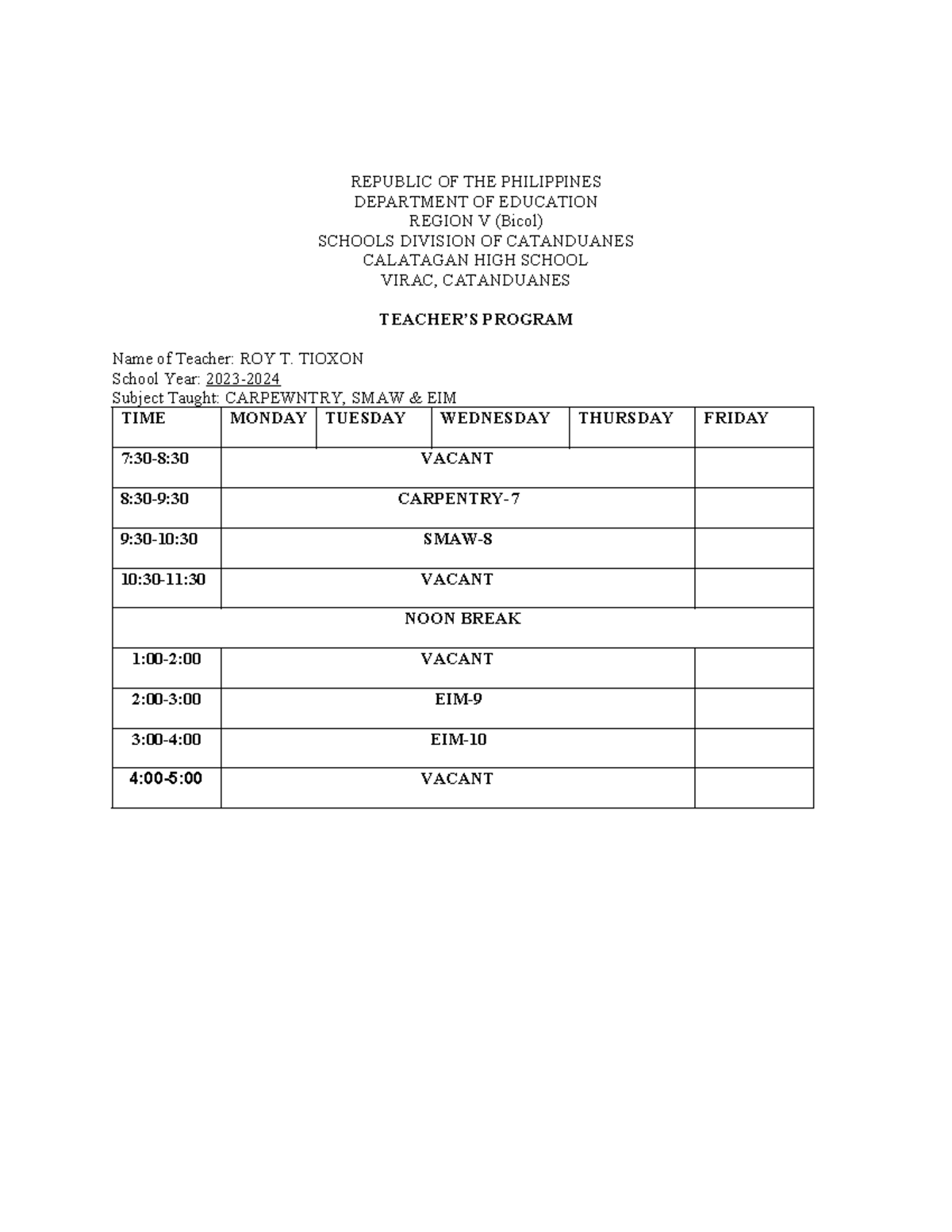 REPUBLIC OF THE PHILIPPINES
DEPARTMENT OF EDUCATION
REGION V (Bicol)
SCHOOLS DIVISION OF CATANDUANES
CALATAGAN HIGH SCHOOL
VIRAC, CATANDUANES

TEACHER'S PROGRAM

Name of Teacher: ROY T. TIOXON
School Year: 2023-2024
Subject Taught: CARPEWNTRY, SMAW & EIM

| TIME | MONDAY | TUESDAY | WEDNESDAY | THURSDAY | FRIDAY |
|---|---|---|---|---|---|
| 7:30-8:30 | VACANT | | | | |
| 8:30-9:30 | CARPENTRY-7 | | | | |
| 9:30-10:30 | SMAW-8 | | | | |
| 10:30-11:30 | VACANT | | | | |
| NOON BREAK | | | | | |
| 1:00-2:00 | VACANT | | | | |
| 2:00-3:00 | EIM-9 | | | | |
| 3:00-4:00 | EIM-10 | | | | |
| 4:00-5:00 | VACANT | | | | |